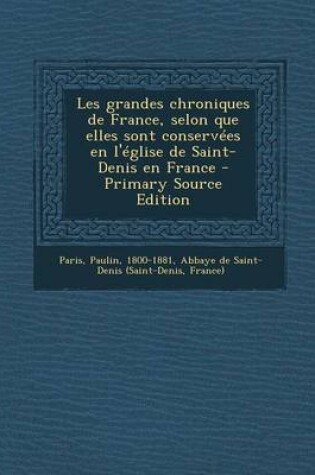 Les grandes chroniques de France, selon que elles sont conservées en l'église de Saint-Denis en France - Primary Source Edition

Paris, Paulin, 1800-1881, Abbaye de Saint-Denis (Saint-Denis, France)